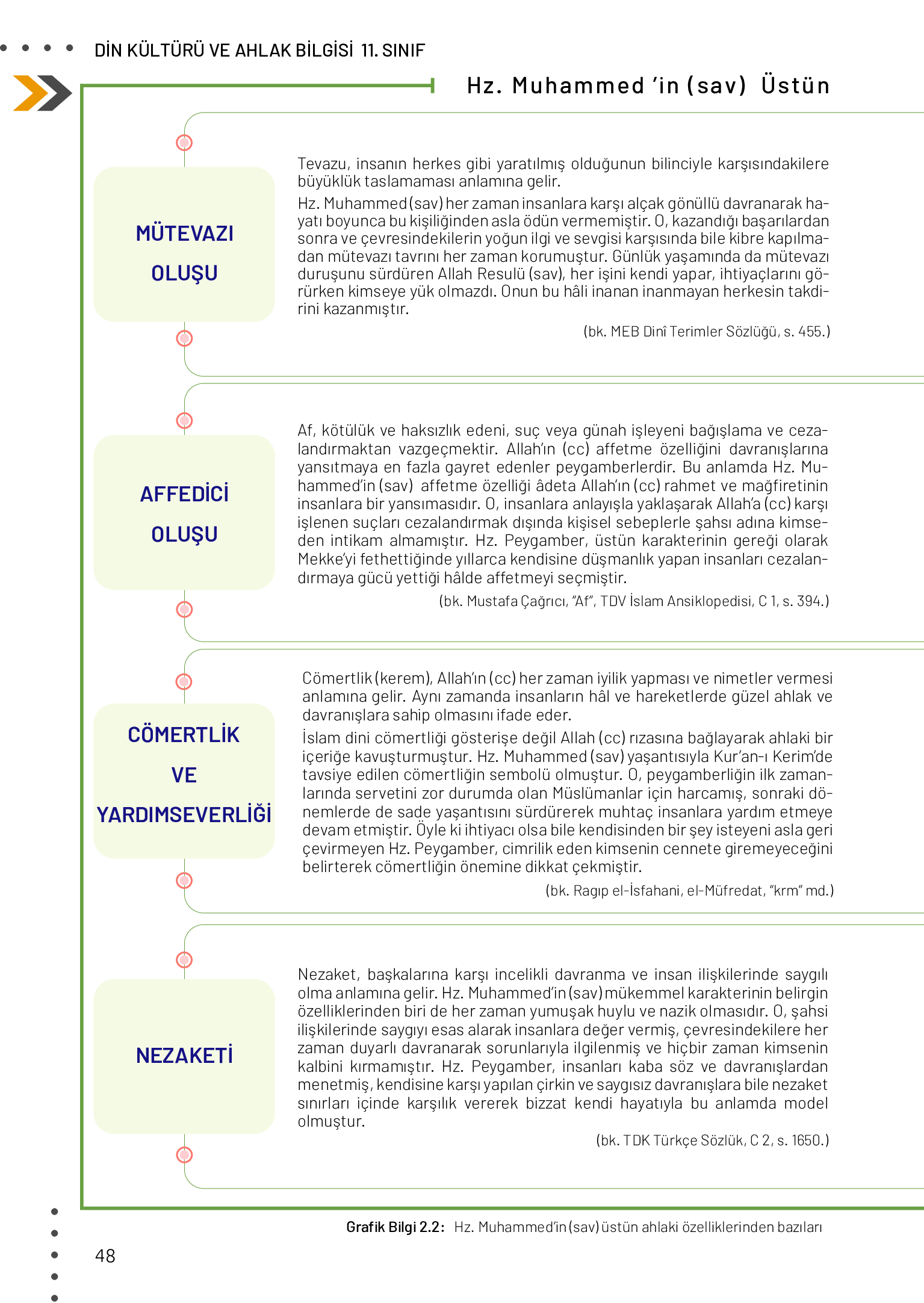 DİN KÜLTÜRÜ VE AHLAK BİLGİSİ 11. SINIF

Hz. Muhammed 'in (sav) Üstün

MÜTEVAZI OLUŞU

Tevazu, insanın herkes gibi yaratılmış olduğunun bilinciyle karşısındakilere büyüklük taslamaması anlamına gelir.

Hz. Muhammed (sav) her zaman insanlara karşı alçak gönüllü davranarak hayatı boyunca bu kişiliğinden asla ödün vermemiştir. O, kazandığı başarılardan sonra ve çevresindekilerin yoğun ilgi ve sevgisi karşısında bile kibre kapılmadan mütevazı tavrını her zaman korumuştur. Günlük yaşamında da mütevazı duruşunu sürdüren Allah Resulü (sav), her işini kendi yapar, ihtiyaçlarını görürken kimseye yük olmazdı. Onun bu hâli inanan inanmayan herkesin takdirini kazanmıştır.

(bk. MEB Dinî Terimler Sözlüğü, s. 455.)

AFFEDİCİ OLUŞU

Af, kötülük ve haksızlık edeni, suç veya günah işleyeni bağışlama ve cezalandırmaktan vazgeçmektir. Allah'ın (cc) affetme özelliğini davranışlarına yansıtmaya en fazla gayret edenler peygamberlerdir. Bu anlamda Hz. Muhammed'in (sav) affetme özelliği âdeta Allah'ın (cc) rahmet ve mağfiretinin insanlara bir yansımasıdır. O, insanlara anlayışla yaklaşarak Allah'a (cc) karşı işlenen suçları cezalandırmak dışında kişisel sebeplerle şahsı adına kimseden intikam almamıştır. Hz. Peygamber, üstün karakterinin gereği olarak Mekke'yi fethettiğinde yıllarca kendisine düşmanlık yapan insanları cezalandırmaya gücü yettiği hâlde affetmeyi seçmiştir.

(bk. Mustafa Çağrıcı, "Af", TDV İslam Ansiklopedisi, C 1, s. 394.)

CÖMERTLİK VE YARDIMSEVERLİĞİ

Cömertlik (kerem), Allah'ın (cc) her zaman iyilik yapması ve nimetler vermesi anlamına gelir. Aynı zamanda insanların hâl ve hareketlerde güzel ahlak ve davranışlara sahip olmasını ifade eder.

İslam dini cömertliği gösterişe değil Allah (cc) rızasına bağlayarak ahlaki bir içeriğe kavuşturmuştur. Hz. Muhammed (sav) yaşantısıyla Kur'an-ı Kerim'de tavsiye edilen cömertliğin sembolü olmuştur. O, peygamberliğin ilk zamanlarında servetini zor durumda olan Müslümanlar için harcamış, sonraki dönemlerde de sade yaşantısını sürdürerek muhtaç insanlara yardım etmeye devam etmiştir. Öyle ki ihtiyacı olsa bile kendisinden bir şey isteyeni asla geri çevirmeyen Hz. Peygamber, cimrilik eden kimsenin cennete giremeyeceğini belirterek cömertliğin önemine dikkat çekmiştir.

(bk. Ragıp el-İsfahani, el-Müfredat, "krm" md.)

NEZAKETİ

Nezaket, başkalarına karşı incelikli davranma ve insan ilişkilerinde saygılı olma anlamına gelir. Hz. Muhammed'in (sav) mükemmel karakterinin belirgin özelliklerinden biri de her zaman yumuşak huylu ve nazik olmasıdır. O, şahsi ilişkilerinde saygıyı esas alarak insanlara değer vermiş, çevresindekilere her zaman duyarlı davranarak sorunlarıyla ilgilenmiş ve hiçbir zaman kimsenin kalbini kırmamıştır. Hz. Peygamber, insanları kaba söz ve davranışlardan menetmiş, kendisine karşı yapılan çirkin ve saygısız davranışlara bile nezaket sınırları içinde karşılık vererek bizzat kendi hayatıyla bu anlamda model olmuştur.

(bk. TDK Türkçe Sözlük, C 2, s. 1650.)

Grafik Bilgi 2.2: Hz. Muhammed'in (sav) üstün ahlaki özelliklerinden bazıları

48